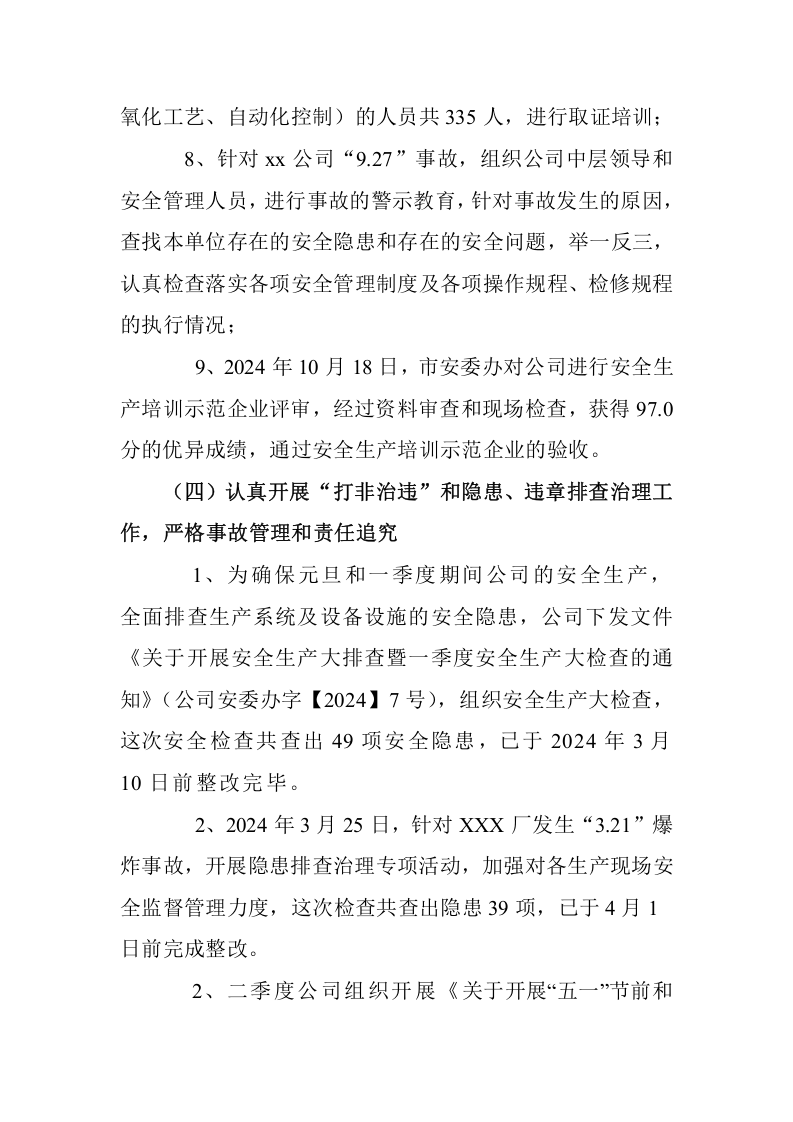 氧化工艺、自动化控制）的人员共335人，进行取证培训；

8、针对xx公司“9.27”事故，组织公司中层领导和安全管理人员，进行事故的警示教育，针对事故发生的原因，查找本单位存在的安全隐患和存在的安全问题，举一反三，认真检查落实各项安全管理制度及各项操作规程、检修规程的执行情况；

9、2024年10月18日，市安委办对公司进行安全生产培训示范企业评审，经过资料审查和现场检查，获得97.0分的优异成绩，通过安全生产培训示范企业的验收。

（四）认真开展“打非治违”和隐患、违章排查治理工作，严格事故管理和责任追究

1、为确保元旦和一季度期间公司的安全生产，全面排查生产系统及设备设施的安全隐患，公司下发文件《关于开展安全生产大排查暨一季度安全生产大检查的通知》（公司安委办字【2024】7号），组织安全生产大检查，这次安全检查共查出49项安全隐患，已于2024年3月10日前整改完毕。

2、2024年3月25日，针对XXX厂发生“3.21”爆炸事故，开展隐患排查治理专项活动，加强对各生产现场安全监督管理力度，这次检查共查出隐患39项，已于4月1日前完成整改。

2、二季度公司组织开展《关于开展“五一”节前和